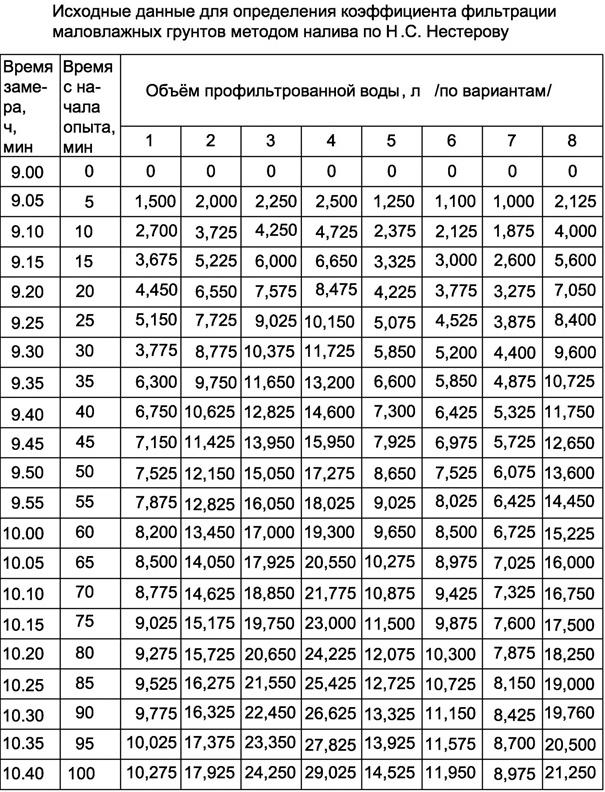 Исходные данные для определения коэффициента фильтрации маловлажных грунтов методом налива по Н.С. Нестерову

| Время замера, ч, мин | Время с начала опыта, мин | Объём профильтрованной воды, л /по вариантам/ | | | | | | | |
|---|---|---|---|---|---|---|---|---|---|
| | | 1 | 2 | 3 | 4 | 5 | 6 | 7 | 8 |
| 9.00 | 0 | 0 | 0 | 0 | 0 | 0 | 0 | 0 | 0 |
| 9.05 | 5 | 1,500 | 2,000 | 2,250 | 2,500 | 1,250 | 1,100 | 1,000 | 2,125 |
| 9.10 | 10 | 2,700 | 3,725 | 4,250 | 4,725 | 2,375 | 2,125 | 1,875 | 4,000 |
| 9.15 | 15 | 3,675 | 5,225 | 6,000 | 6,650 | 3,325 | 3,000 | 2,600 | 5,600 |
| 9.20 | 20 | 4,450 | 6,550 | 7,575 | 8,475 | 4,225 | 3,775 | 3,275 | 7,050 |
| 9.25 | 25 | 5,150 | 7,725 | 9,025 | 10,150 | 5,075 | 4,525 | 3,875 | 8,400 |
| 9.30 | 30 | 3,775 | 8,775 | 10,375 | 11,725 | 5,850 | 5,200 | 4,400 | 9,600 |
| 9.35 | 35 | 6,300 | 9,750 | 11,650 | 13,200 | 6,600 | 5,850 | 4,875 | 10,725 |
| 9.40 | 40 | 6,750 | 10,625 | 12,825 | 14,600 | 7,300 | 6,425 | 5,325 | 11,750 |
| 9.45 | 45 | 7,150 | 11,425 | 13,950 | 15,950 | 7,925 | 6,975 | 5,725 | 12,650 |
| 9.50 | 50 | 7,525 | 12,150 | 15,050 | 17,275 | 8,650 | 7,525 | 6,075 | 13,600 |
| 9.55 | 55 | 7,875 | 12,825 | 16,050 | 18,025 | 9,025 | 8,025 | 6,425 | 14,450 |
| 10.00 | 60 | 8,200 | 13,450 | 17,000 | 19,300 | 9,650 | 8,500 | 6,725 | 15,225 |
| 10.05 | 65 | 8,500 | 14,050 | 17,925 | 20,550 | 10,275 | 8,975 | 7,025 | 16,000 |
| 10.10 | 70 | 8,775 | 14,625 | 18,850 | 21,775 | 10,875 | 9,425 | 7,325 | 16,750 |
| 10.15 | 75 | 9,025 | 15,175 | 19,750 | 23,000 | 11,500 | 9,875 | 7,600 | 17,500 |
| 10.20 | 80 | 9,275 | 15,725 | 20,650 | 24,225 | 12,075 | 10,300 | 7,875 | 18,250 |
| 10.25 | 85 | 9,525 | 16,275 | 21,550 | 25,425 | 12,725 | 10,725 | 8,150 | 19,000 |
| 10.30 | 90 | 9,775 | 16,325 | 22,450 | 26,625 | 13,325 | 11,150 | 8,425 | 19,760 |
| 10.35 | 95 | 10,025 | 17,375 | 23,350 | 27,825 | 13,925 | 11,575 | 8,700 | 20,500 |
| 10.40 | 100 | 10,275 | 17,925 | 24,250 | 29,025 | 14,525 | 11,950 | 8,975 | 21,250 |